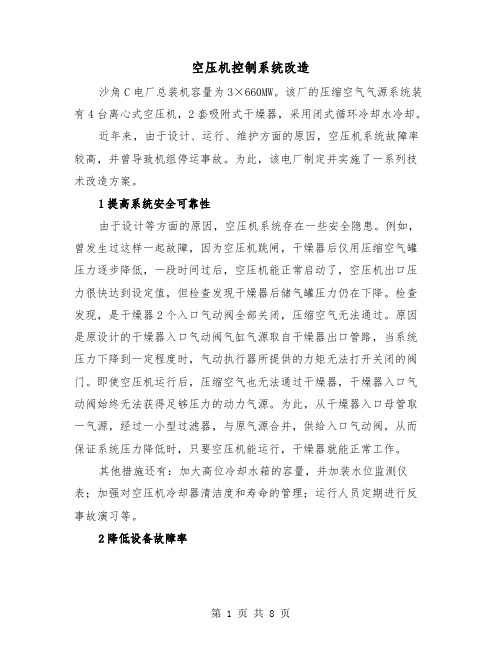 空压机控制系统改造

沙角C电厂总装机容量为3×660MW。该厂的压缩空气气源系统装有4台离心式空压机，2套吸附式干燥器，采用闭式循环冷却水冷却。

近年来，由于设计、运行、维护方面的原因，空压机系统故障率较高，并曾导致机组停运事故。为此，该电厂制定并实施了一系列技术改造方案。

1提高系统安全可靠性

由于设计等方面的原因，空压机系统存在一些安全隐患。例如，曾发生过这样一起故障，因为空压机跳闸，干燥器后仪用压缩空气罐压力逐步降低，一段时间过后，空压机能正常启动了，空压机出口压力很快达到设定值，但检查发现干燥器后储气罐压力仍在下降。检查发现，是干燥器2个入口气动阀全部关闭，压缩空气无法通过。原因是原设计的干燥器入口气动阀气缸气源取自干燥器出口管路，当系统压力下降到一定程度时，气动执行器所提供的力矩无法打开关闭的阀门。即使空压机运行后，压缩空气也无法通过干燥器，干燥器入口气动阀始终无法获得足够压力的动力气源。为此，从干燥器入口母管取一气源，经过一小型过滤器，与原气源合并，供给入口气动阀，从而保证系统压力降低时，只要空压机能运行，干燥器就能正常工作。

其他措施还有：加大高位冷却水箱的容量，并加装水位监测仪表；加强对空压机冷却器清洁度和寿命的管理；运行人员定期进行反事故演习等。

2降低设备故障率

第 1 页 共 8 页